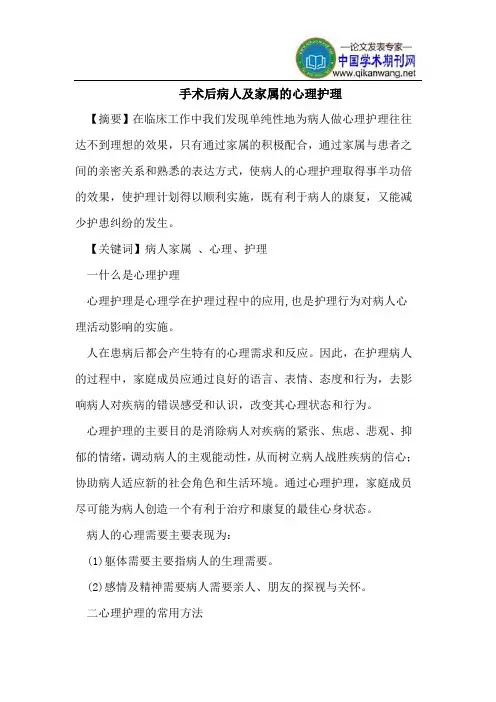 —论文发表专家—
中国学术期刊网
www.qikanwang.net

手术后病人及家属的心理护理

【摘要】在临床工作中我们发现单纯性地为病人做心理护理往往达不到理想的效果，只有通过家属的积极配合，通过家属与患者之间的亲密关系和熟悉的表达方式，使病人的心理护理取得事半功倍的效果，使护理计划得以顺利实施，既有利于病人的康复，又能减少护患纠纷的发生。

【关键词】病人家属 、心理、护理

一什么是心理护理

心理护理是心理学在护理过程中的应用,也是护理行为对病人心理活动影响的实施。

人在患病后都会产生特有的心理需求和反应。因此，在护理病人的过程中，家庭成员应通过良好的语言、表情、态度和行为，去影响病人对疾病的错误感受和认识，改变其心理状态和行为。

心理护理的主要目的是消除病人对疾病的紧张、焦虑、悲观、抑郁的情绪，调动病人的主观能动性，从而树立病人战胜疾病的信心；协助病人适应新的社会角色和生活环境。通过心理护理，家庭成员尽可能为病人创造一个有利于治疗和康复的最佳心身状态。

病人的心理需要主要表现为：

(1)躯体需要主要指病人的生理需要。

(2)感情及精神需要病人需要亲人、朋友的探视与关怀。

二心理护理的常用方法